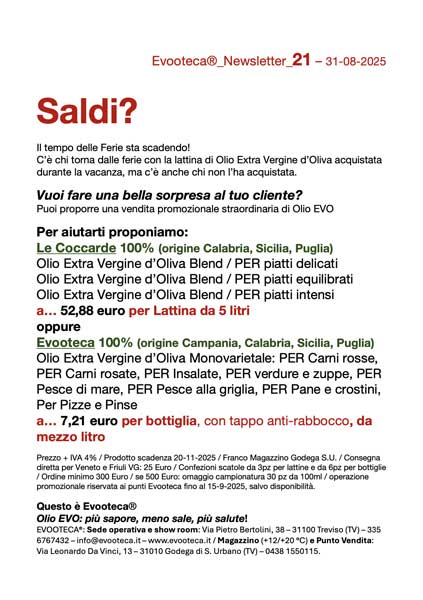 Evooteca®_Newsletter_21 – 31-08-2025

Saldi?

Il tempo delle Ferie sta scadendo!
C'è chi torna dalle ferie con la lattina di Olio Extra Vergine d'Oliva acquistata durante la vacanza, ma c'è anche chi non l'ha acquistata.

Vuoi fare una bella sorpresa al tuo cliente?
Puoi proporre una vendita promozionale straordinaria di Olio EVO

Per aiutarti proponiamo:
Le Coccarde 100% (origine Calabria, Sicilia, Puglia)
Olio Extra Vergine d'Oliva Blend / PER piatti delicati
Olio Extra Vergine d'Oliva Blend / PER piatti equilibrati
Olio Extra Vergine d'Oliva Blend / PER piatti intensi
a… 52,88 euro per Lattina da 5 litri
oppure
Evooteca 100% (origine Campania, Calabria, Sicilia, Puglia)
Olio Extra Vergine d'Oliva Monovarietale: PER Carni rosse, PER Carni rosate, PER Insalate, PER verdure e zuppe, PER Pesce di mare, PER Pesce alla griglia, PER Pane e crostini, Per Pizze e Pinse
a… 7,21 euro per bottiglia, con tappo anti-rabbocco, da mezzo litro

Prezzo + IVA 4% / Prodotto scadenza 20-11-2025 / Franco Magazzino Godega S.U. / Consegna diretta per Veneto e Friuli VG: 25 Euro / Confezioni scatole da 3pz per lattine e da 6pz per bottiglie / Ordine minimo 300 Euro / se 500 Euro: omaggio campionatura 30 pz da 100ml / operazione promozionale riservata ai punti Evooteca fino al 15-9-2025, salvo disponibilità.

Questo è Evooteca®
Olio EVO: più sapore, meno sale, più salute!
EVOOTECA®: Sede operativa e show room: Via Pietro Bertolini, 38 – 31100 Treviso (TV) – 335 6767432 – info@evooteca.it – www.evooteca.it / Magazzino (+12/+20 °C) e Punto Vendita: Via Leonardo Da Vinci, 13 – 31010 Godega di S. Urbano (TV) – 0438 1550115.